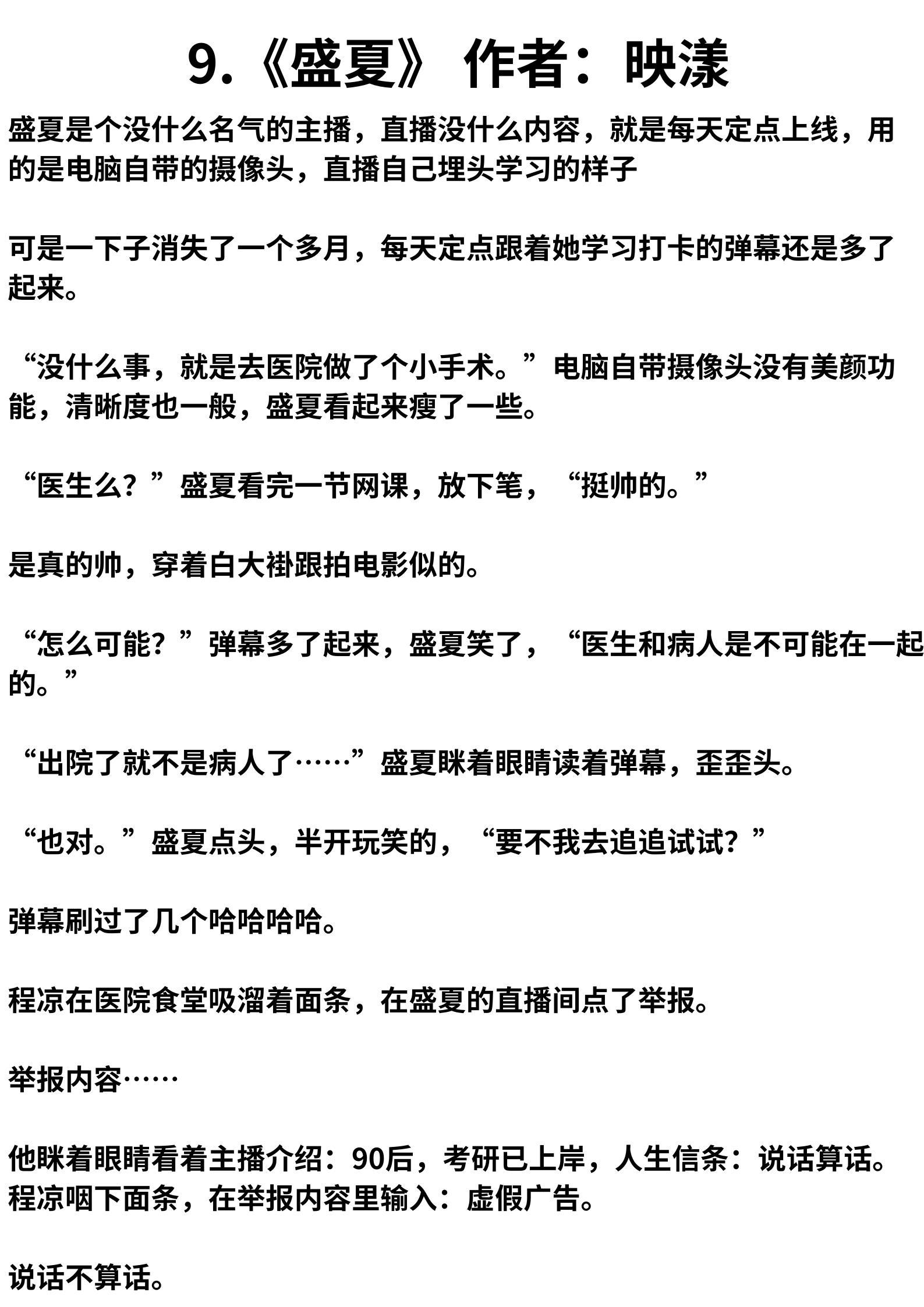 9.《盛夏》 作者：映漾

盛夏是个没什么名气的主播，直播没什么内容，就是每天定点上线，用的是电脑自带的摄像头，直播自己埋头学习的样子

可是一下子消失了一个多月，每天定点跟着她学习打卡的弹幕还是多了起来。

“没什么事，就是去医院做了个小手术。”电脑自带摄像头没有美颜功能，清晰度也一般，盛夏看起来瘦了一些。

“医生么？”盛夏看完一节网课，放下笔，“挺帅的。”

是真的帅，穿着白大褂跟拍电影似的。

“怎么可能？”弹幕多了起来，盛夏笑了，“医生和病人是不可能在一起的。”

“出院了就不是病人了……”盛夏眯着眼睛读着弹幕，歪歪头。

“也对。”盛夏点头，半开玩笑的，“要不我去追追试试？”

弹幕刷过了几个哈哈哈哈。

程凉在医院食堂吸溜着面条，在盛夏的直播间点了举报。

举报内容……

他眯着眼睛看着主播介绍：90后，考研已上岸，人生信条：说话算话。程凉咽下面条，在举报内容里输入：虚假广告。

说话不算话。